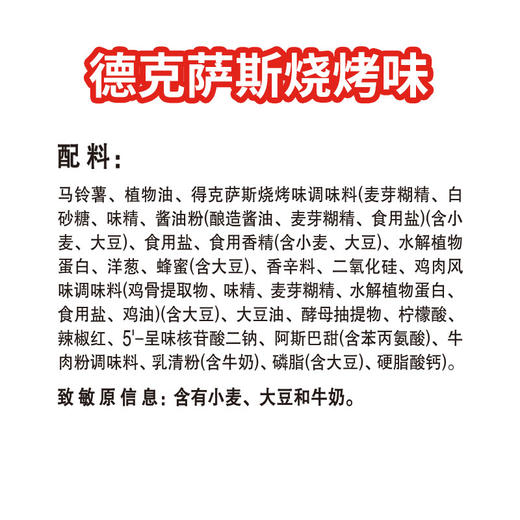 德克萨斯烧烤味

配料：

马铃薯、植物油、得克萨斯烧烤味调味料(麦芽糊精、白砂糖、味精、酱油粉(酿造酱油、麦芽糊精、食用盐)(含小麦、大豆)、食用盐、食用香精(含小麦、大豆)、水解植物蛋白、洋葱、蜂蜜(含大豆)、香辛料、二氧化硅、鸡肉风味调味料(鸡骨提取物、味精、麦芽糊精、水解植物蛋白、食用盐、鸡油)(含大豆)、大豆油、酵母抽提物、柠檬酸、辣椒红、5'-呈味核苷酸二钠、阿斯巴甜(含苯丙氨酸)、牛肉粉调味料、乳清粉(含牛奶)、磷脂(含大豆)、硬脂酸钙)。

致敏原信息：含有小麦、大豆和牛奶。